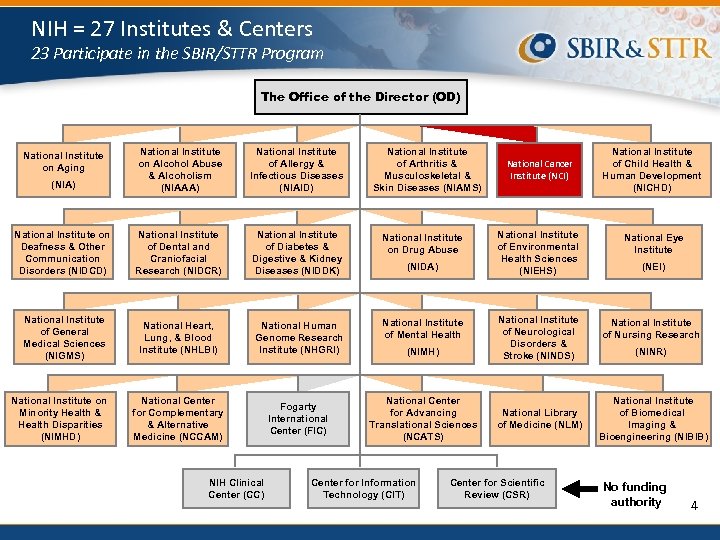 NIH = 27 Institutes & Centers
23 Participate in the SBIR/STTR Program

SBIR&STTR

The Office of the Director (OD)

National Institute on Aging (NIA)

National Institute on Alcohol Abuse & Alcoholism (NIAAA)

National Institute of Allergy & Infectious Diseases (NIAID)

National Institute of Arthritis & Musculoskeletal & Skin Diseases (NIAMS)

National Cancer Institute (NCI)

National Institute of Child Health & Human Development (NICHD)

National Institute on Deafness & Other Communication Disorders (NIDCD)

National Institute of Dental and Craniofacial Research (NIDCR)

National Institute of Diabetes & Digestive & Kidney Diseases (NIDDK)

National Institute on Drug Abuse (NIDA)

National Institute of Environmental Health Sciences (NIEHS)

National Eye Institute (NEI)

National Institute of General Medical Sciences (NIGMS)

National Heart, Lung, & Blood Institute (NHLBI)

National Human Genome Research Institute (NHGRI)

National Institute of Mental Health (NIMH)

National Institute of Neurological Disorders & Stroke (NINDS)

National Institute of Nursing Research (NINR)

National Institute on Minority Health & Health Disparities (NIMHD)

National Center for Complementary & Alternative Medicine (NCCAM)

Fogarty International Center (FIC)

National Center for Advancing Translational Sciences (NCATS)

National Library of Medicine (NLM)

National Institute of Biomedical Imaging & Bioengineering (NIBIB)

NIH Clinical Center (CC)

Center for Information Technology (CIT)

Center for Scientific Review (CSR)

No funding authority

4